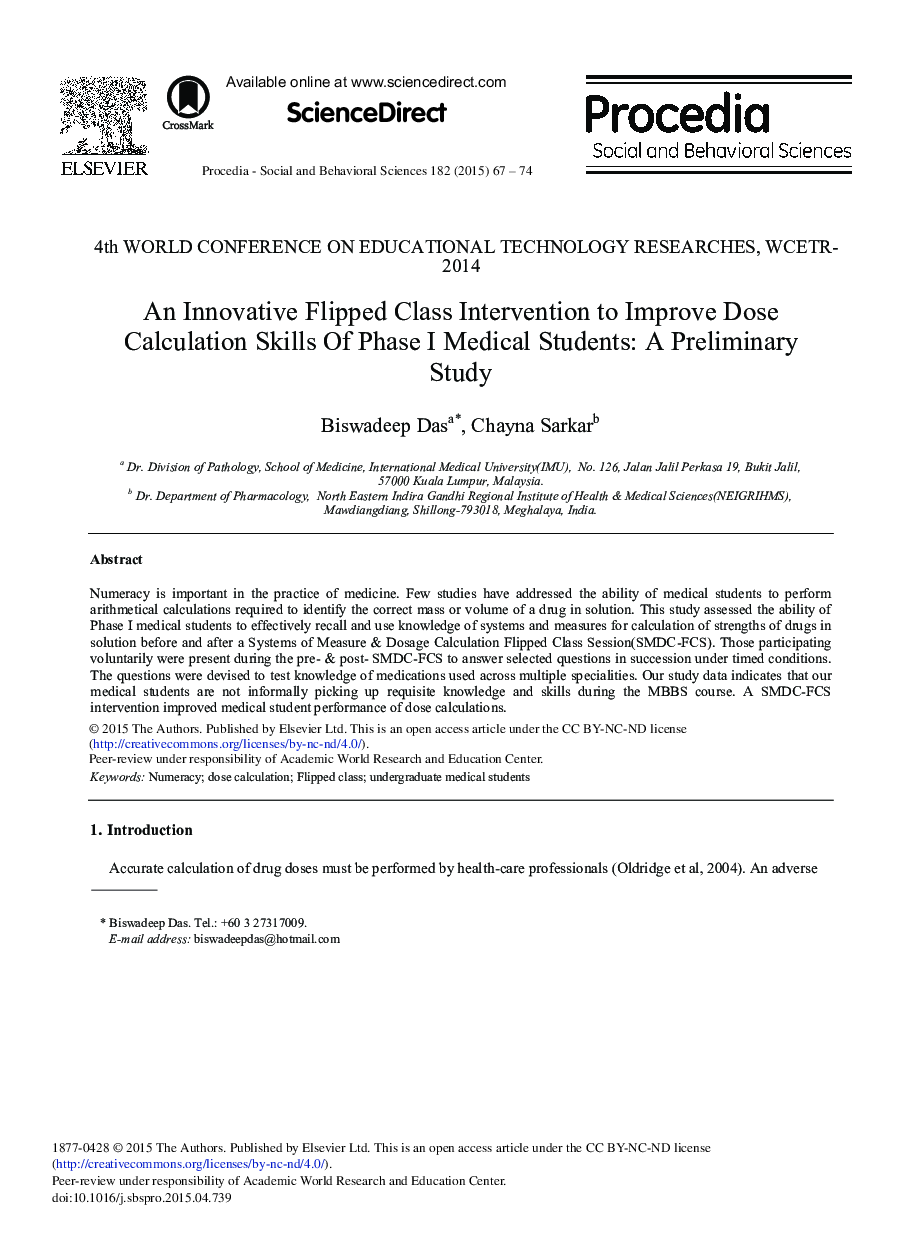 ELSEVIER

CrossMark

Available online at www.sciencedirect.com

ScienceDirect

Procedia - Social and Behavioral Sciences 182 (2015) 67 – 74

Procedia
Social and Behavioral Sciences

4th WORLD CONFERENCE ON EDUCATIONAL TECHNOLOGY RESEARCHES, WCETR-2014

An Innovative Flipped Class Intervention to Improve Dose Calculation Skills Of Phase I Medical Students: A Preliminary Study

Biswadeep Das$^{a*}$, Chayna Sarkar$^{b}$

$^{a}$ Dr. Division of Pathology, School of Medicine, International Medical University(IMU), No. 126, Jalan Jalil Perkasa 19, Bukit Jalil, 57000 Kuala Lumpur, Malaysia.
$^{b}$ Dr. Department of Pharmacology, North Eastern Indira Gandhi Regional Institute of Health & Medical Sciences(NEIGRIHMS), Mawdiangdiang, Shillong-793018, Meghalaya, India.

Abstract

Numeracy is important in the practice of medicine. Few studies have addressed the ability of medical students to perform arithmetical calculations required to identify the correct mass or volume of a drug in solution. This study assessed the ability of Phase I medical students to effectively recall and use knowledge of systems and measures for calculation of strengths of drugs in solution before and after a Systems of Measure & Dosage Calculation Flipped Class Session(SMDC-FCS). Those participating voluntarily were present during the pre- & post- SMDC-FCS to answer selected questions in succession under timed conditions. The questions were devised to test knowledge of medications used across multiple specialities. Our study data indicates that our medical students are not informally picking up requisite knowledge and skills during the MBBS course. A SMDC-FCS intervention improved medical student performance of dose calculations.
© 2015 The Authors. Published by Elsevier Ltd. This is an open access article under the CC BY-NC-ND license (http://creativecommons.org/licenses/by-nc-nd/4.0/).
Peer-review under responsibility of Academic World Research and Education Center.
Keywords: Numeracy; dose calculation; Flipped class; undergraduate medical students

1. Introduction

Accurate calculation of drug doses must be performed by health-care professionals (Oldridge et al, 2004). An adverse

* Biswadeep Das. Tel.: +60 3 27317009.
E-mail address: biswadeepdas@hotmail.com

1877-0428 © 2015 The Authors. Published by Elsevier Ltd. This is an open access article under the CC BY-NC-ND license (http://creativecommons.org/licenses/by-nc-nd/4.0/).
Peer-review under responsibility of Academic World Research and Education Center.
doi:10.1016/j.sbspro.2015.04.739